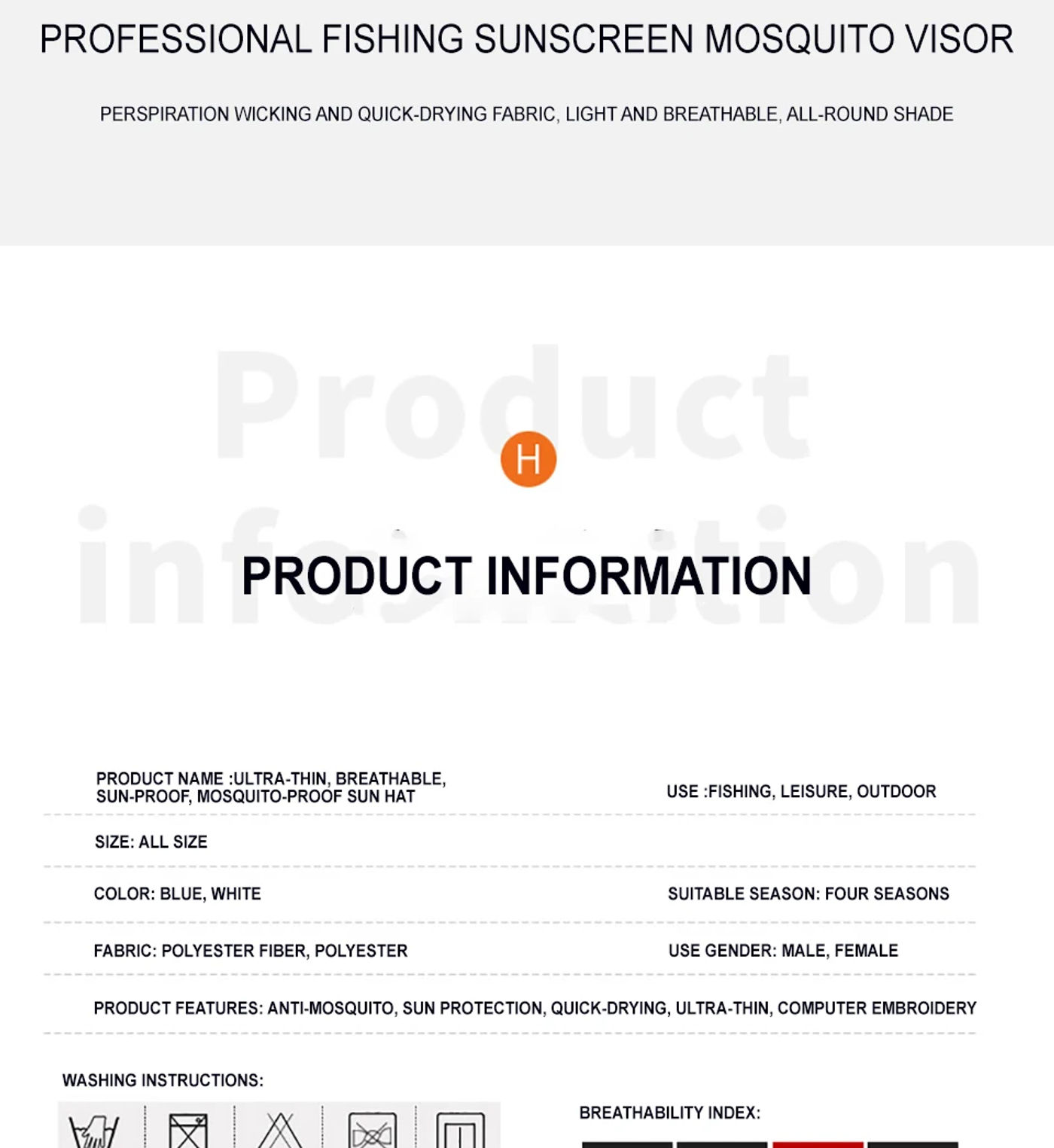 PROFESSIONAL FISHING SUNSCREEN MOSQUITO VISOR

PERSPIRATION WICKING AND QUICK-DRYING FABRIC, LIGHT AND BREATHABLE, ALL-ROUND SHADE

Product information

H

PRODUCT INFORMATION

PRODUCT NAME :ULTRA-THIN, BREATHABLE, SUN-PROOF, MOSQUITO-PROOF SUN HAT

USE :FISHING, LEISURE, OUTDOOR

SIZE: ALL SIZE

COLOR: BLUE, WHITE

SUITABLE SEASON: FOUR SEASONS

FABRIC: POLYESTER FIBER, POLYESTER

USE GENDER: MALE, FEMALE

PRODUCT FEATURES: ANTI-MOSQUITO, SUN PROTECTION, QUICK-DRYING, ULTRA-THIN, COMPUTER EMBROIDERY

WASHING INSTRUCTIONS:

BREATHABILITY INDEX: